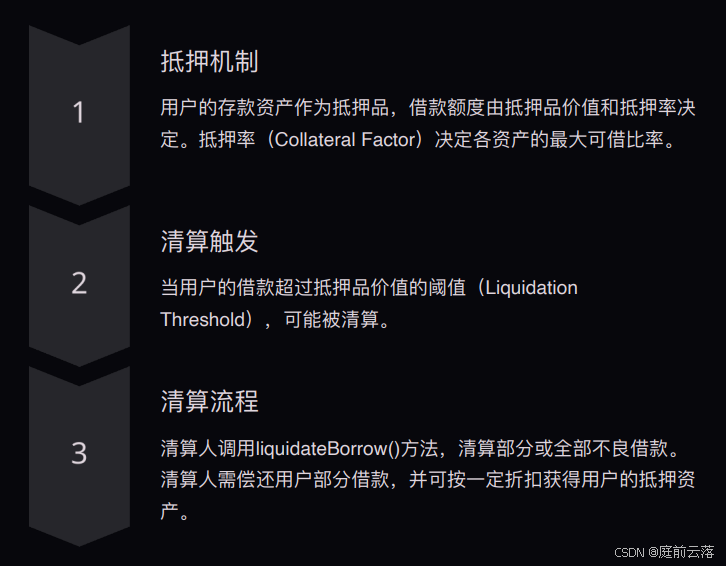 1

抵押机制

用户的存款资产作为抵押品，借款额度由抵押品价值和抵押率决定。抵押率（Collateral Factor）决定各资产的最大可借比率。

2

清算触发

当用户的借款超过抵押品价值的阈值（Liquidation Threshold），可能被清算。

3

清算流程

清算人调用liquidateBorrow()方法，清算部分或全部不良借款。清算人需偿还用户部分借款，并可按一定折扣获得用户的抵押资产。

CSDN @庭前云落